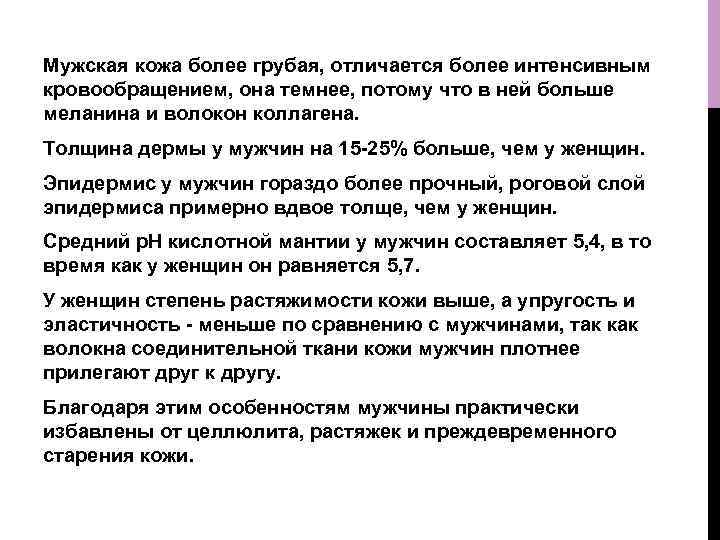 Мужская кожа более грубая, отличается более интенсивным кровообращением, она темнее, потому что в ней больше меланина и волокон коллагена.

Толщина дермы у мужчин на 15-25% больше, чем у женщин.

Эпидермис у мужчин гораздо более прочный, роговой слой эпидермиса примерно вдвое толще, чем у женщин.

Средний pH кислотной мантии у мужчин составляет 5,4, в то время как у женщин он равняется 5,7.

У женщин степень растяжимости кожи выше, а упругость и эластичность - меньше по сравнению с мужчинами, так как волокна соединительной ткани кожи мужчин плотнее прилегают друг к другу.

Благодаря этим особенностям мужчины практически избавлены от целлюлита, растяжек и преждевременного старения кожи.